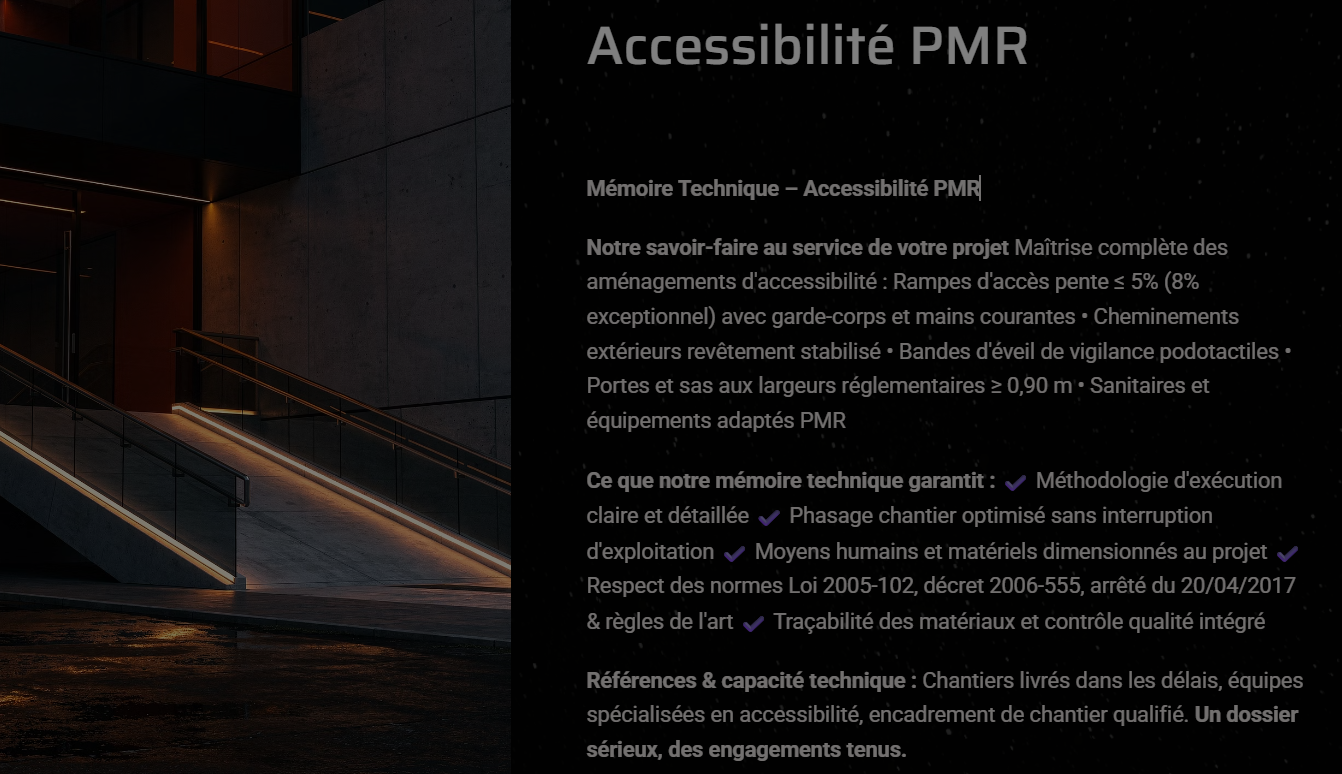 Accessibilité PMR

Mémoire Technique – Accessibilité PMR

Notre savoir-faire au service de votre projet Maîtrise complète des aménagements d'accessibilité : Rampes d'accès pente ≤ 5% (8% exceptionnel) avec garde-corps et mains courantes • Cheminements extérieurs revêtement stabilisé • Bandes d'éveil de vigilance podotactiles • Portes et sas aux largeurs réglementaires ≥ 0,90 m • Sanitaires et équipements adaptés PMR

Ce que notre mémoire technique garantit : ✔ Méthodologie d'exécution claire et détaillée ✔ Phasage chantier optimisé sans interruption d'exploitation ✔ Moyens humains et matériels dimensionnés au projet ✔ Respect des normes Loi 2005-102, décret 2006-555, arrêté du 20/04/2017 & règles de l'art ✔ Traçabilité des matériaux et contrôle qualité intégré

Références & capacité technique : Chantiers livrés dans les délais, équipes spécialisées en accessibilité, encadrement de chantier qualifié. Un dossier sérieux, des engagements tenus.